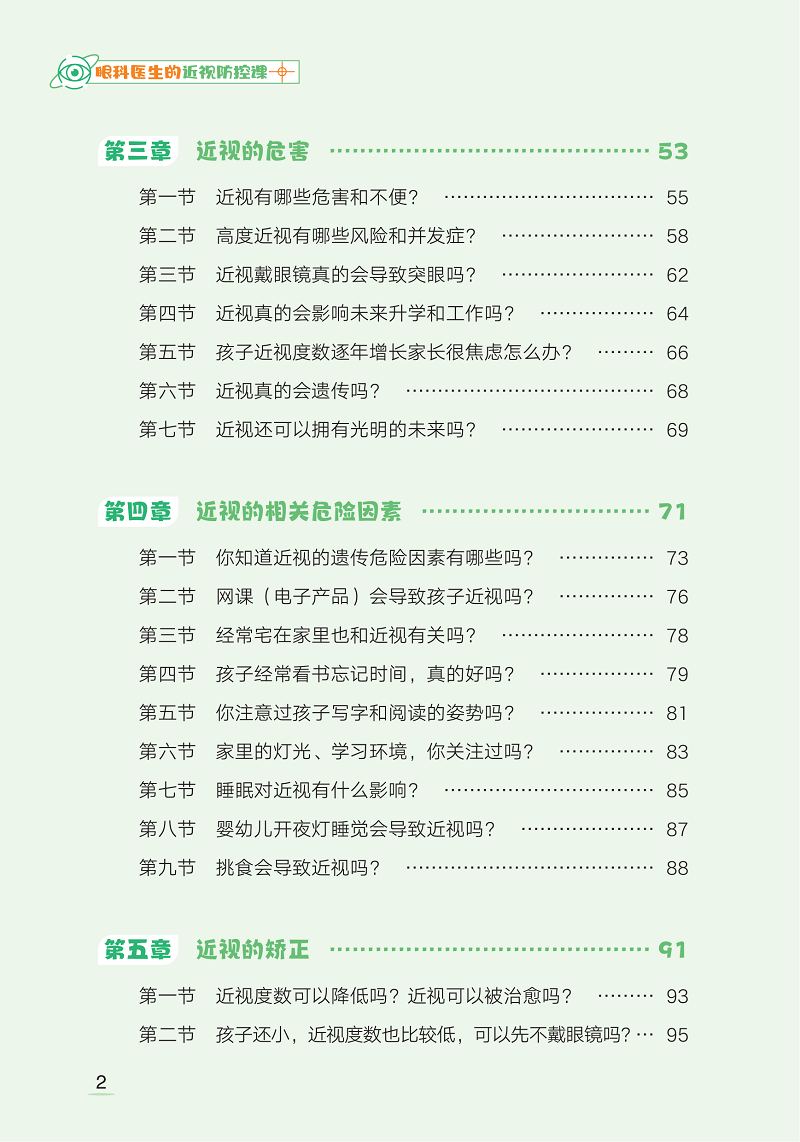 眼科医生的近视防控课

第三章 近视的危害 ………………………………… 53

第一节 近视有哪些危害和不便？ ………………………… 55

第二节 高度近视有哪些风险和并发症？ ………………… 58

第三节 近视戴眼镜真的会导致突眼吗？ ………………… 62

第四节 近视真的会影响未来升学和工作吗？ …………… 64

第五节 孩子近视度数逐年增长家长很焦虑怎么办？ ……… 66

第六节 近视真的会遗传吗？ ……………………………… 68

第七节 近视还可以拥有光明的未来吗？ ………………… 69

第四章 近视的相关危险因素 ……………………… 71

第一节 你知道近视的遗传危险因素有哪些吗？ ………… 73

第二节 网课（电子产品）会导致孩子近视吗？ ………… 76

第三节 经常宅在家里也和近视有关吗？ ………………… 78

第四节 孩子经常看书忘记时间，真的好吗？ …………… 79

第五节 你注意过孩子写字和阅读的姿势吗？ …………… 81

第六节 家里的灯光、学习环境，你关注过吗？ ………… 83

第七节 睡眠对近视有什么影响？ ………………………… 85

第八节 婴幼儿开夜灯睡觉会导致近视吗？ ……………… 87

第九节 挑食会导致近视吗？ ……………………………… 88

第五章 近视的矫正 ………………………………… 91

第一节 近视度数可以降低吗？近视可以被治愈吗？ ……… 93

第二节 孩子还小，近视度数也比较低，可以先不戴眼镜吗？… 95

2